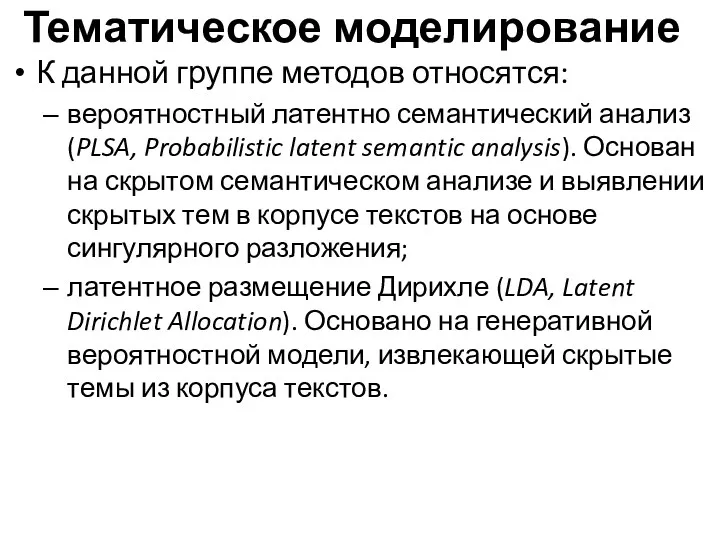 Тематическое моделирование

• К данной группе методов относятся:

– вероятностный латентно семантический анализ (PLSA, Probabilistic latent semantic analysis). Основан на скрытом семантическом анализе и выявлении скрытых тем в корпусе текстов на основе сингулярного разложения;

– латентное размещение Дирихле (LDA, Latent Dirichlet Allocation). Основано на генеративной вероятностной модели, извлекающей скрытые темы из корпуса текстов.